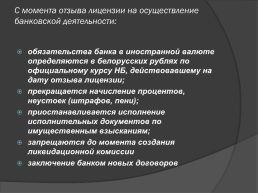 С момента отзыва лицензии на осуществление банковской деятельности:

обязательства банка в иностранной валюте определяются в белорусских рублях по официальному курсу НБ, действовавшему на дату отзыва лицензии;

прекращается начисление процентов, неустоек (штрафов, пени);

приостанавливается исполнение исполнительных документов по имущественным взысканиям;

запрещаются до момента создания ликвидационной комиссии

заключение банком новых договоров